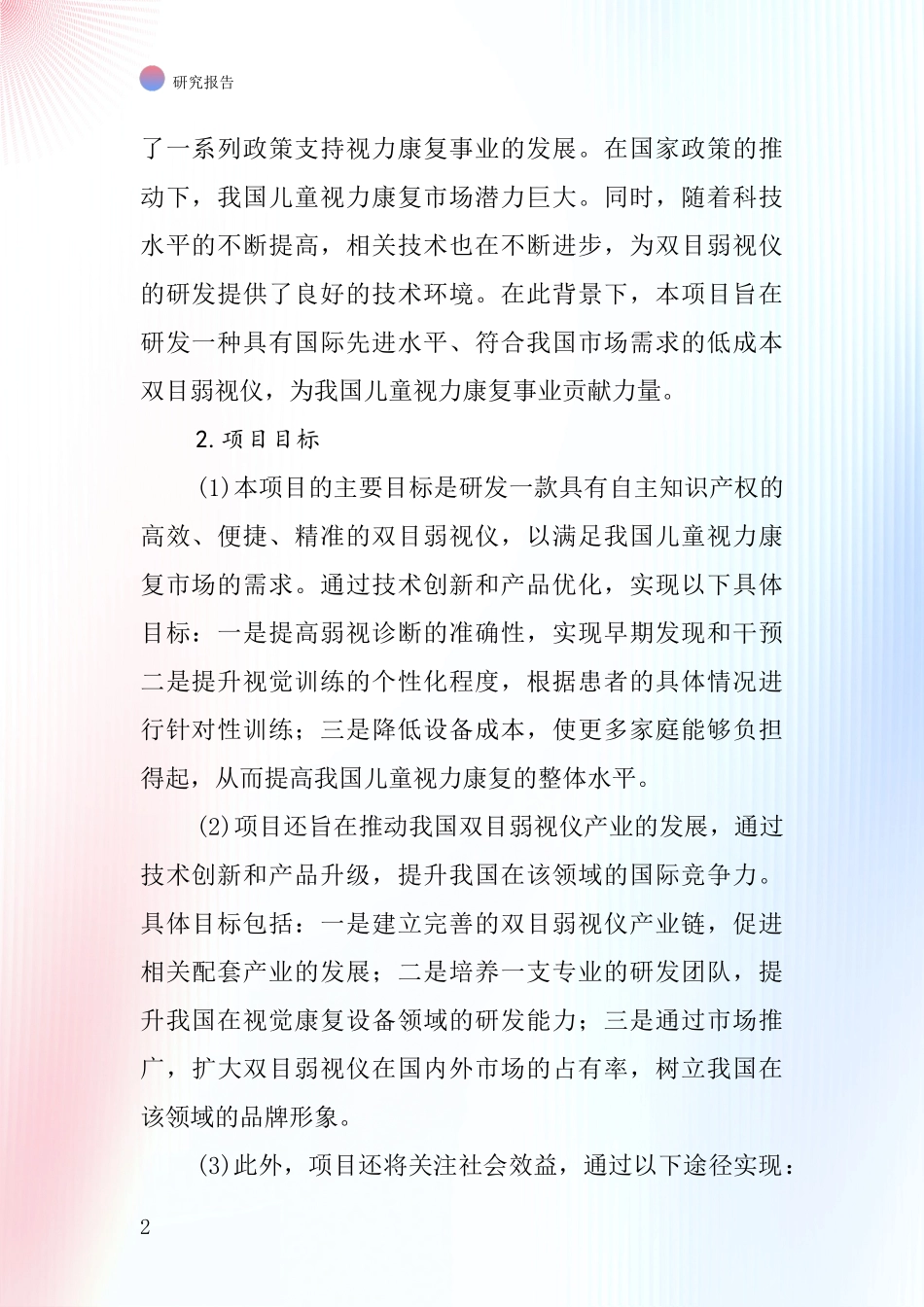 研究报告

了一系列政策支持视力康复事业的发展。在国家政策的推动下，我国儿童视力康复市场潜力巨大。同时，随着科技水平的不断提高，相关技术也在不断进步，为双目弱视仪的研发提供了良好的技术环境。在此背景下，本项目旨在研发一种具有国际先进水平、符合我国市场需求的低成本双目弱视仪，为我国儿童视力康复事业贡献力量。

2.项目目标

(1)本项目的主要目标是研发一款具有自主知识产权的高效、便捷、精准的双目弱视仪，以满足我国儿童视力康复市场的需求。通过技术创新和产品优化，实现以下具体目标：一是提高弱视诊断的准确性，实现早期发现和干预二是提升视觉训练的个性化程度，根据患者的具体情况进行针对性训练；三是降低设备成本，使更多家庭能够负担得起，从而提高我国儿童视力康复的整体水平。

(2)项目还旨在推动我国双目弱视仪产业的发展，通过技术创新和产品升级，提升我国在该领域的国际竞争力。具体目标包括：一是建立完善的双目弱视仪产业链，促进相关配套产业的发展；二是培养一支专业的研发团队，提升我国在视觉康复设备领域的研发能力；三是通过市场推广，扩大双目弱视仪在国内外市场的占有率，树立我国在该领域的品牌形象。

(3)此外，项目还将关注社会效益，通过以下途径实现：

2